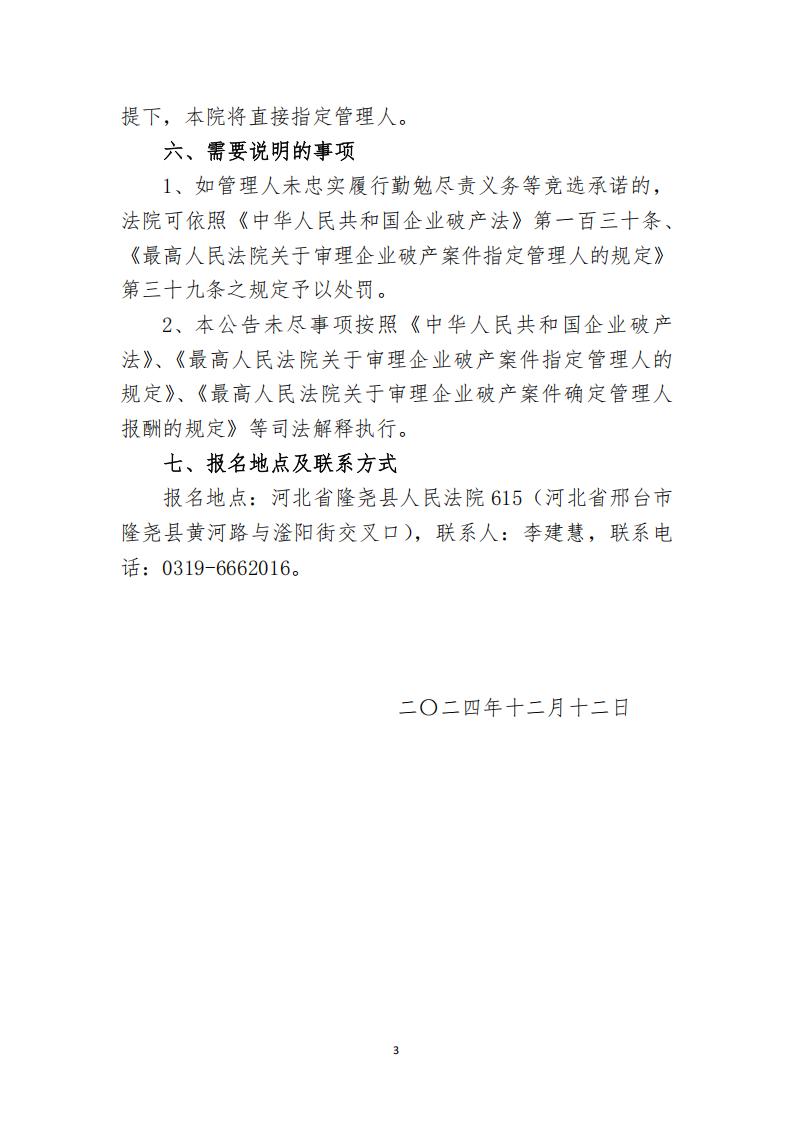 提下，本院将直接指定管理人。

六、需要说明的事项

1、如管理人未忠实履行勤勉尽责义务等竞选承诺的，法院可依照《中华人民共和国企业破产法》第一百三十条、《最高人民法院关于审理企业破产案件指定管理人的规定》第三十九条之规定予以处罚。

2、本公告未尽事项按照《中华人民共和国企业破产法》、《最高人民法院关于审理企业破产案件指定管理人的规定》、《最高人民法院关于审理企业破产案件确定管理人报酬的规定》等司法解释执行。

七、报名地点及联系方式

报名地点：河北省隆尧县人民法院615（河北省邢台市隆尧县黄河路与滏阳街交叉口），联系人：李建慧，联系电话：0319-6662016。

二〇二四年十二月十二日

3